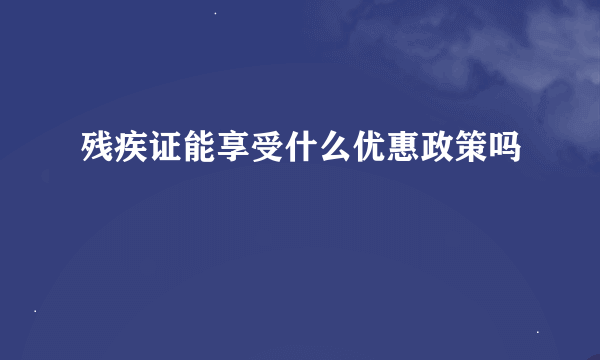 残疾证能享受什么优惠政策吗